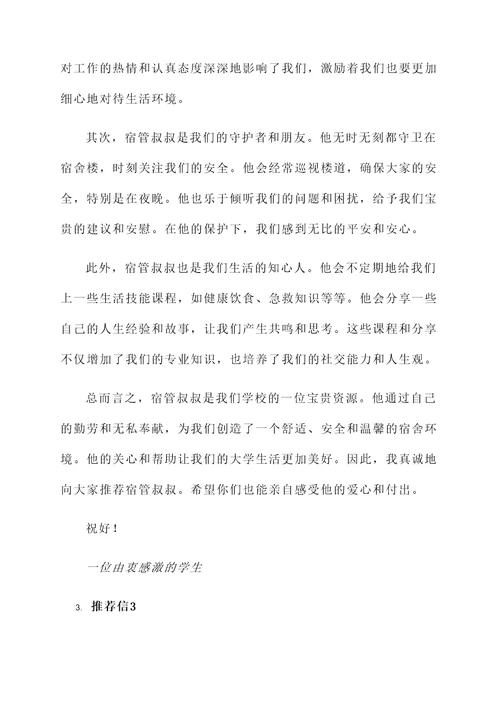 对工作的热情和认真态度深深地影响了我们，激励着我们也要更加细心地对待生活环境。

其次，宿管叔叔是我们的守护者和朋友。他无时无刻都守卫在宿舍楼，时刻关注我们的安全。他会经常巡视楼道，确保大家的安全，特别是在夜晚。他也乐于倾听我们的问题和困扰，给予我们宝贵的建议和安慰。在他的保护下，我们感到无比的平安和安心。

此外，宿管叔叔也是我们生活的知心人。他会不定期地给我们上一些生活技能课程，如健康饮食、急救知识等等。他会分享一些自己的人生经验和故事，让我们产生共鸣和思考。这些课程和分享不仅增加了我们的专业知识，也培养了我们的社交能力和人生观。

总而言之，宿管叔叔是我们学校的一位宝贵资源。他通过自己的勤劳和无私奉献，为我们创造了一个舒适、安全和温馨的宿舍环境。他的关心和帮助让我们的大学生活更加美好。因此，我真诚地向大家推荐宿管叔叔。希望你们也能亲自感受他的爱心和付出。

祝好！

一位由衷感激的学生

3. 推荐信3